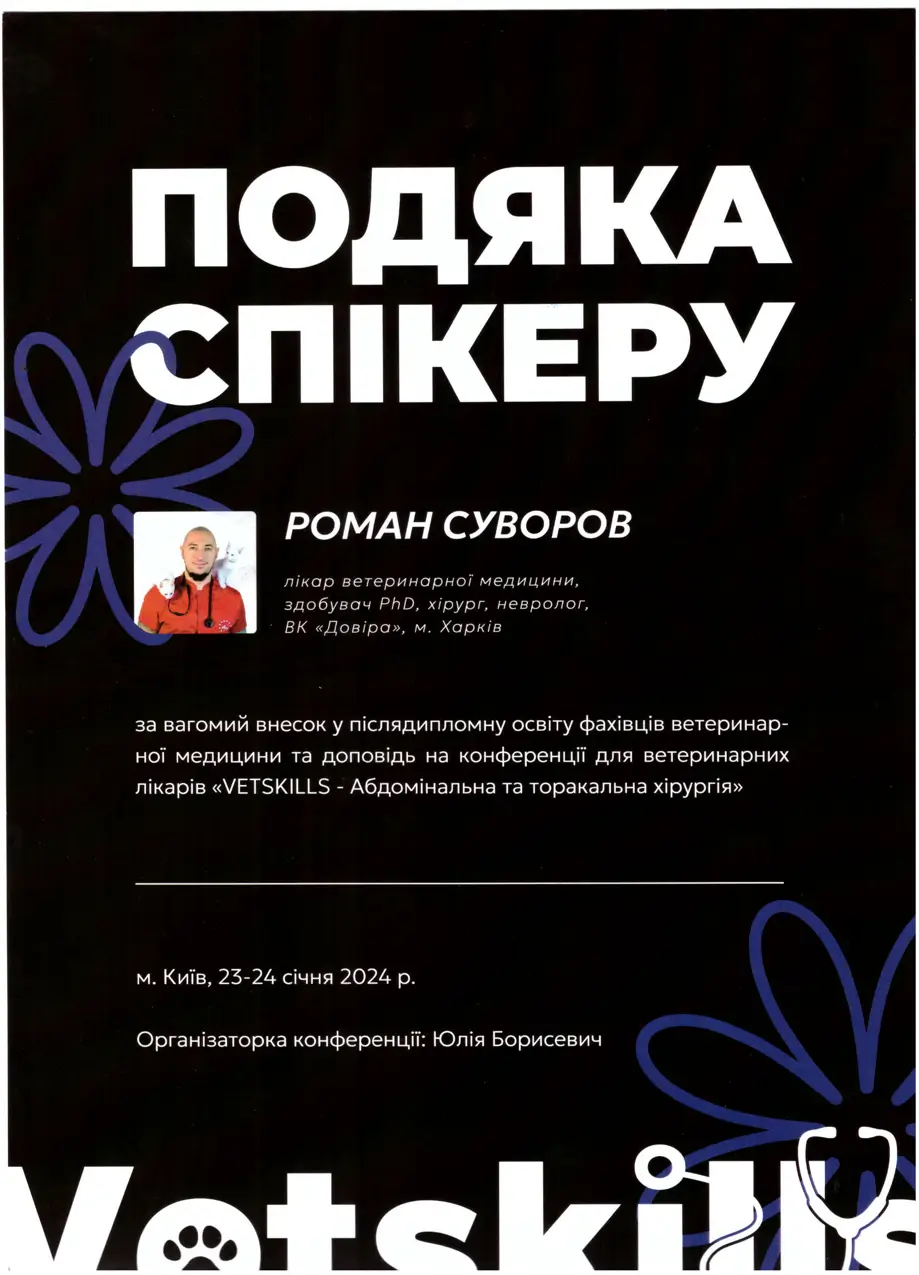 ПОДЯКА
СПІКЕРУ

РОМАН СУВОРОВ

лікар ветеринарної медицини,
здобувач PhD, хірург, невролог,
ВК «Довіра», м. Харків

за вагомий внесок у післядипломну освіту фахівців ветеринарної медицини та доповідь на конференції для ветеринарних лікарів «VETSKILLS - Абдомінальна та торакальна хірургія»

м. Київ, 23-24 січня 2024 р.

Організаторка конференції: Юлія Борисевич

Vetskills